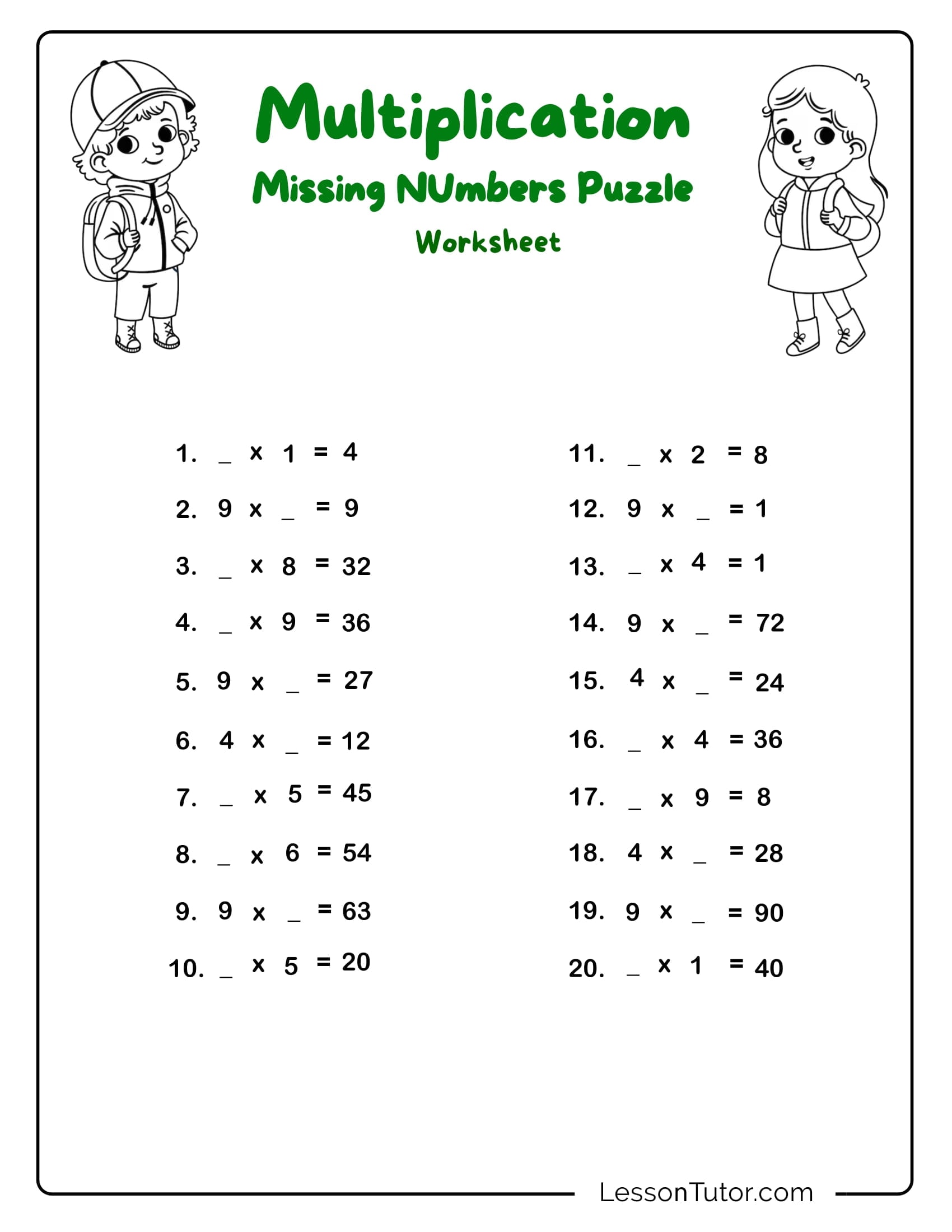 Multiplication

Missing NUmbers Puzzle

Worksheet

1. _ x 1 = 4

2. 9 x _ = 9

3. _ x 8 = 32

4. _ x 9 = 36

5. 9 x _ = 27

6. 4 x _ = 12

7. _ x 5 = 45

8. _ x 6 = 54

9. 9 x _ = 63

10. _ x 5 = 20

11. _ x 2 = 8

12. 9 x _ = 1

13. _ x 4 = 1

14. 9 x _ = 72

15. 4 x _ = 24

16. _ x 4 = 36

17. _ x 9 = 8

18. 4 x _ = 28

19. 9 x _ = 90

20. _ x 1 = 40

LessonTutor.com